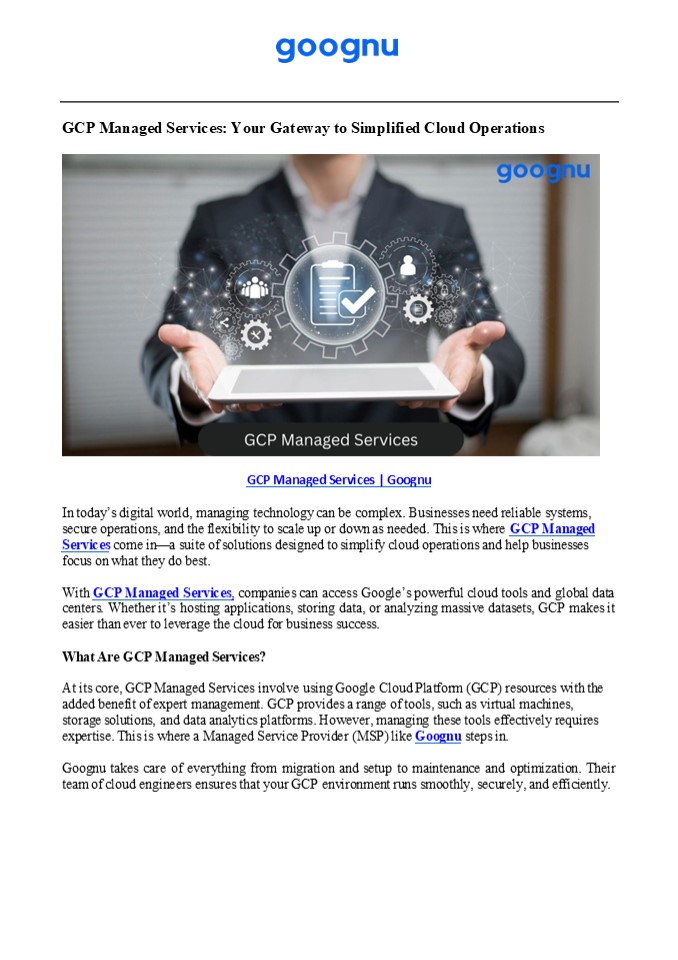 goognu

GCP Managed Services: Your Gateway to Simplified Cloud Operations

goognu

GCP Managed Services

GCP Managed Services | Goognu

In today's digital world, managing technology can be complex. Businesses need reliable systems, secure operations, and the flexibility to scale up or down as needed. This is where GCP Managed Services come in—a suite of solutions designed to simplify cloud operations and help businesses focus on what they do best.

With GCP Managed Services, companies can access Google's powerful cloud tools and global data centers. Whether it's hosting applications, storing data, or analyzing massive datasets, GCP makes it easier than ever to leverage the cloud for business success.

What Are GCP Managed Services?

At its core, GCP Managed Services involve using Google Cloud Platform (GCP) resources with the added benefit of expert management. GCP provides a range of tools, such as virtual machines, storage solutions, and data analytics platforms. However, managing these tools effectively requires expertise. This is where a Managed Service Provider (MSP) like Goognu steps in.

Goognu takes care of everything from migration and setup to maintenance and optimization. Their team of cloud engineers ensures that your GCP environment runs smoothly, securely, and efficiently.